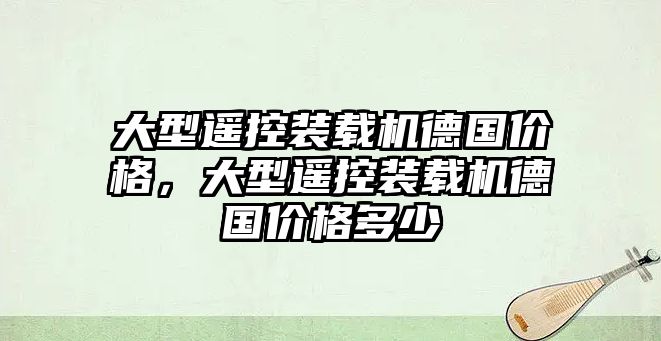 大型遥控装载机德国价格，大型遥控装载机德国价格多少